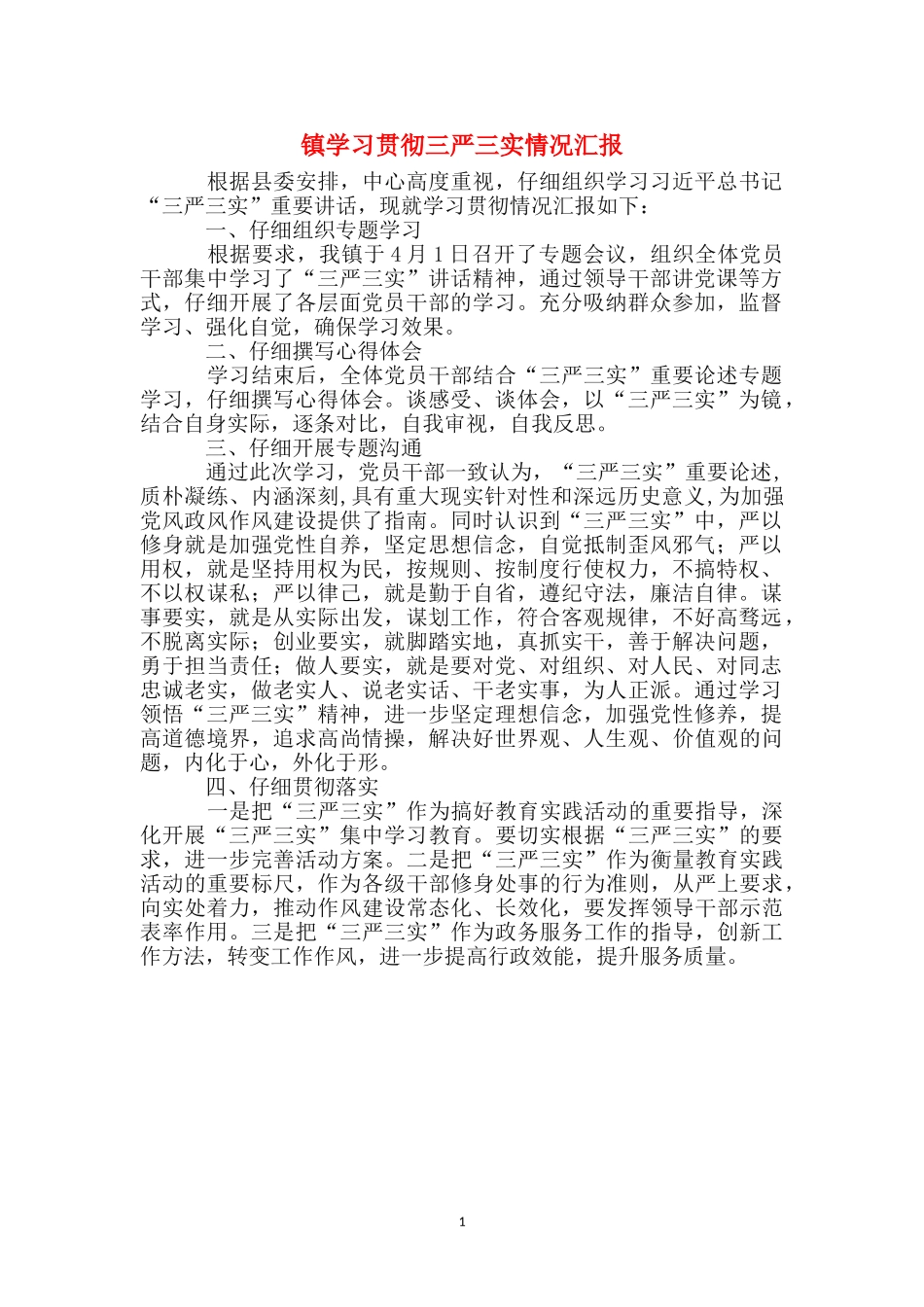 镇学习贯彻三严三实情况汇报

根据县委安排，中心高度重视，仔细组织学习习近平总书记“三严三实”重要讲话，现就学习贯彻情况汇报如下：

一、仔细组织专题学习

根据要求，我镇于4月1日召开了专题会议，组织全体党员干部集中学习了“三严三实”讲话精神，通过领导干部讲党课等方式，仔细开展了各层面党员干部的学习。充分吸纳群众参加，监督学习、强化自觉，确保学习效果。

二、仔细撰写心得体会

学习结束后，全体党员干部结合“三严三实”重要论述专题学习，仔细撰写心得体会。谈感受、谈体会，以“三严三实”为镜，结合自身实际，逐条对比，自我审视，自我反思。

三、仔细开展专题沟通

通过此次学习，党员干部一致认为，“三严三实”重要论述，质朴凝练、内涵深刻，具有重大现实针对性和深远历史意义，为加强党风政风作风建设提供了指南。同时认识到“三严三实”中，严以修身就是加强党性自养，坚定思想信念，自觉抵制歪风邪气；严以用权，就是坚持用权为民，按规则、按制度行使权力，不搞特权、不以权谋私；严以律己，就是勤于自省，遵纪守法，廉洁自律。谋事要实，就是从实际出发，谋划工作，符合客观规律，不好高骛远，不脱离实际；创业要实，就脚踏实地，真抓实干，善于解决问题，勇于担当责任；做人要实，就是要对党、对组织、对人民、对同志忠诚老实，做老实人、说老实话、干老实事，为人正派。通过学习领悟“三严三实”精神，进一步坚定理想信念，加强党性修养，提高道德境界，追求高尚情操，解决好世界观、人生观、价值观的问题，内化于心，外化于形。

四、仔细贯彻落实

一是把“三严三实”作为搞好教育实践活动的重要指导，深化开展“三严三实”集中学习教育。要切实根据“三严三实”的要求，进一步完善活动方案。二是把“三严三实”作为衡量教育实践活动的重要标尺，作为各级干部修身处事的行为准则，从严上要求，向实处着力，推动作风建设常态化、长效化，要发挥领导干部示范表率作用。三是把“三严三实”作为政务服务工作的指导，创新工作方法，转变工作作风，进一步提高行政效能，提升服务质量。

1